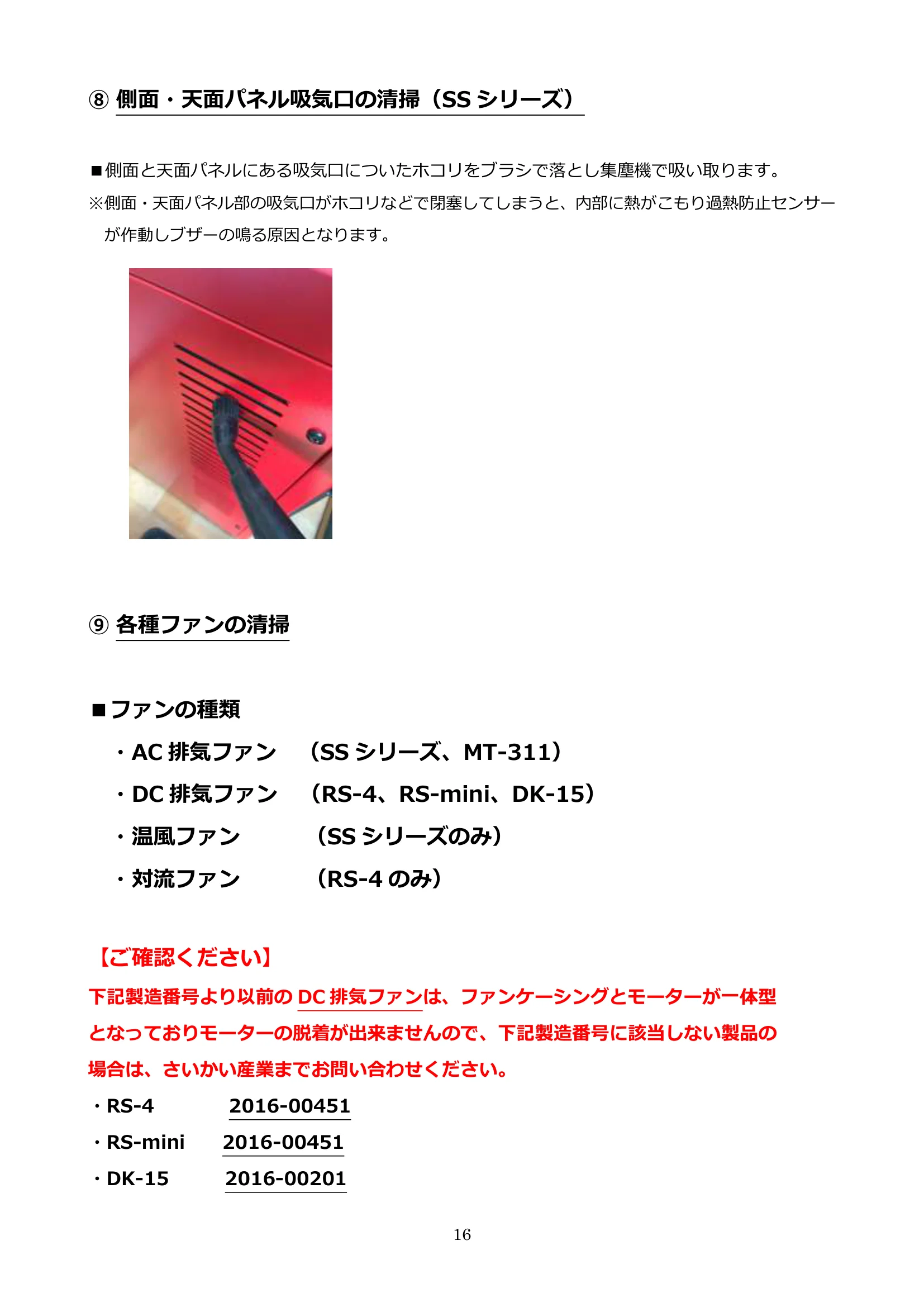 ⑧ 側面・天面パネル吸気口の清掃（SS シリーズ）

■側面と天面パネルにある吸気口についたホコリをブラシで落とし集塵機で吸い取ります。
※側面・天面パネル部の吸気口がホコリなどで閉塞してしまうと、内部に熱がこもり過熱防止センサーが作動しブザーの鳴る原因となります。

⑨ 各種ファンの清掃

■ファンの種類

・AC 排気ファン　（SS シリーズ、MT-311）

・DC 排気ファン　（RS-4、RS-mini、DK-15）

・温風ファン　（SS シリーズのみ）

・対流ファン　（RS-4 のみ）

【ご確認ください】

下記製造番号より以前の DC 排気ファンは、ファンケーシングとモーターが一体型となっておりモーターの脱着が出来ませんので、下記製造番号に該当しない製品の場合は、さいかい産業までお問い合わせください。

・RS-4　2016-00451

・RS-mini　2016-00451

・DK-15　2016-00201

16